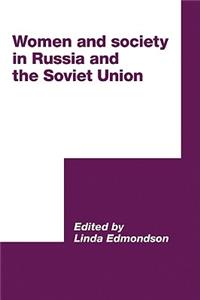 Women and society in Russia and the Soviet Union

Edited by
Linda Edmondson